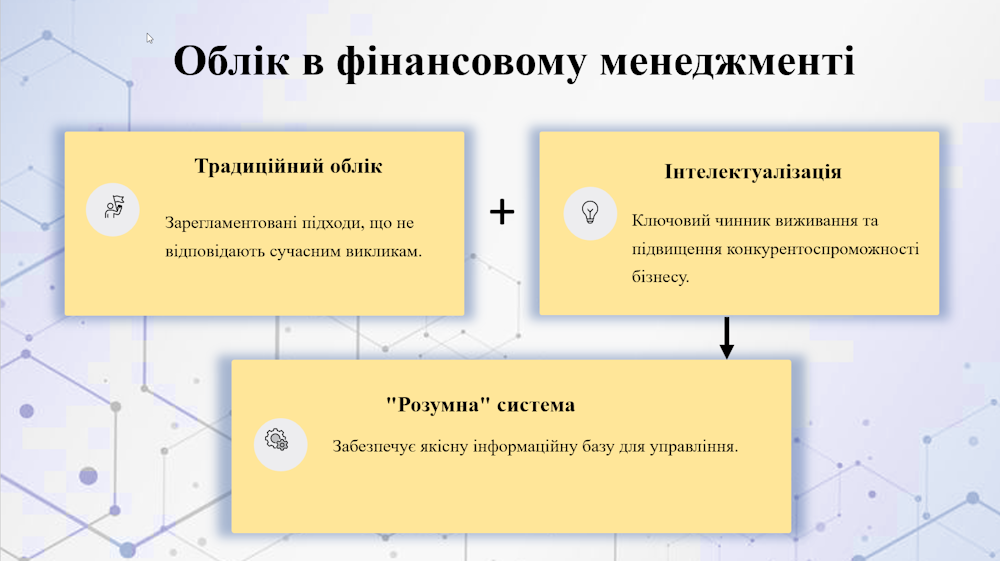 Облік в фінансовому менеджменті

Традиційний облік

Зарегламентовані підходи, що не відповідають сучасним викликам.

+

Інтелектуалізація

Ключовий чинник виживання та підвищення конкурентоспроможності бізнесу.

"Розумна" система

Забезпечує якісну інформаційну базу для управління.